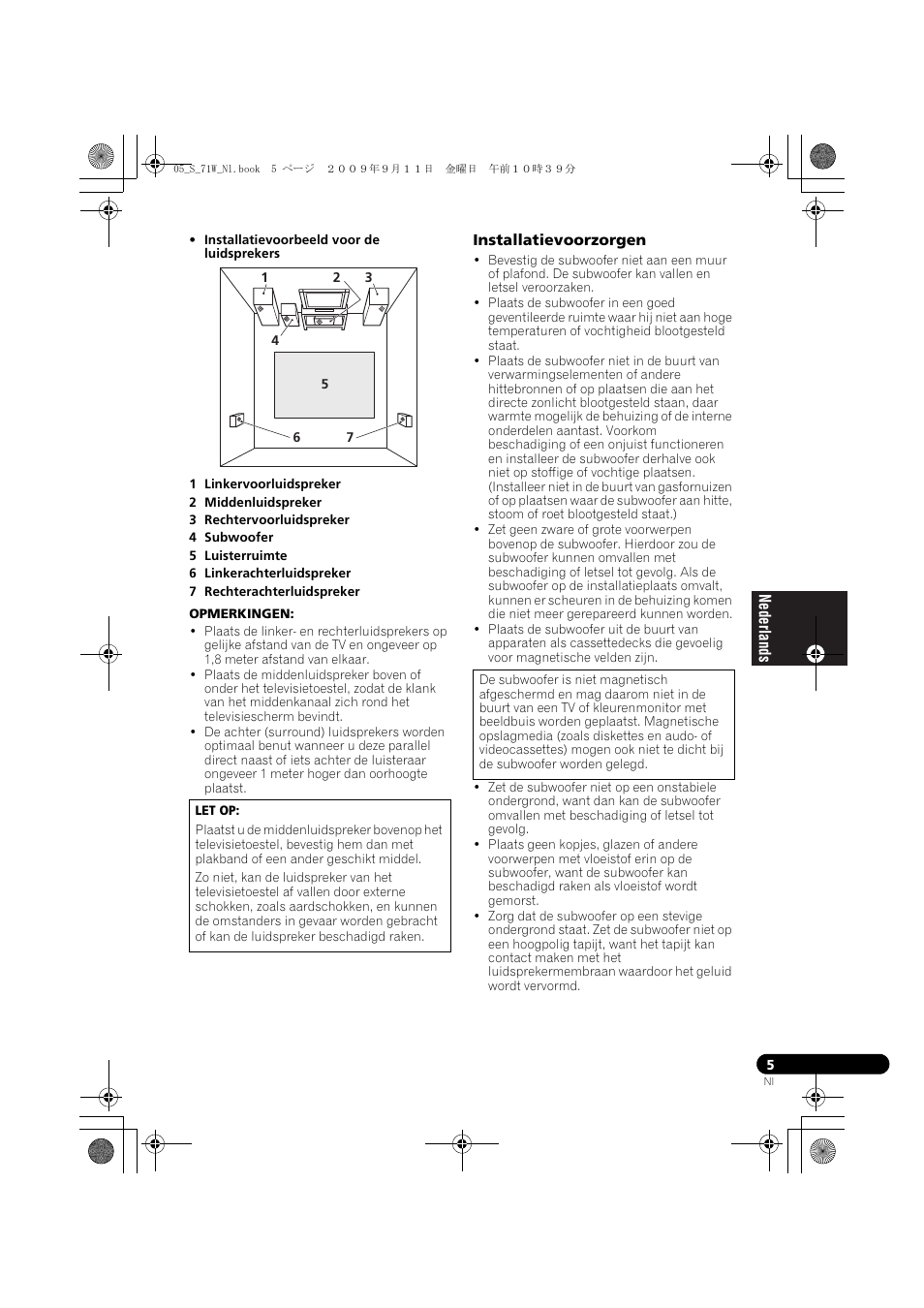 05_S_71W_Nl.book 5 ページ 2009年9月11日 金曜日 午前10時39分

• Installatievoorbeeld voor de luidsprekers

1 2 3
4
5
6 7

1 Linkervoorluidspreker
2 Middenluidspreker
3 Rechtervoorluidspreker
4 Subwoofer
5 Luisterruimte
6 Linkerachterluidspreker
7 Rechterachterluidspreker

OPMERKINGEN:
• Plaats de linker- en rechterluidsprekers op gelijke afstand van de TV en ongeveer op 1,8 meter afstand van elkaar.
• Plaats de middenluidspreker boven of onder het televisietoestel, zodat de klank van het middenkanaal zich rond het televisiescherm bevindt.
• De achter (surround) luidsprekers worden optimaal benut wanneer u deze parallel direct naast of iets achter de luisteraar ongeveer 1 meter hoger dan oorhoogte plaatst.

LET OP:
Plaatst u de middenluidspreker bovenop het televisietoestel, bevestig hem dan met plakband of een ander geschikt middel.
Zo niet, kan de luidspreker van het televisietoestel af vallen door externe schokken, zoals aardschokken, en kunnen de omstanders in gevaar worden gebracht of kan de luidspreker beschadigd raken.

Installatievoorzorgen
• Bevestig de subwoofer niet aan een muur of plafond. De subwoofer kan vallen en letsel veroorzaken.
• Plaats de subwoofer in een goed geventileerde ruimte waar hij niet aan hoge temperaturen of vochtigheid blootgesteld staat.
• Plaats de subwoofer niet in de buurt van verwarmingselementen of andere hittebronnen of op plaatsen die aan het directe zonlicht blootgesteld staan, daar warmte mogelijk de behuizing of de interne onderdelen aantast. Voorkom beschadiging of een onjuist functioneren en installeer de subwoofer derhalve ook niet op stoffige of vochtige plaatsen. (Installeer niet in de buurt van gasfornuizen of op plaatsen waar de subwoofer aan hitte, stoom of roet blootgesteld staat.)
• Zet geen zware of grote voorwerpen bovenop de subwoofer. Hierdoor zou de subwoofer kunnen omvallen met beschadiging of letsel tot gevolg. Als de subwoofer op de installatieplaats omvalt, kunnen er scheuren in de behuizing komen die niet meer gerepareerd kunnen worden.
• Plaats de subwoofer uit de buurt van apparaten als cassettedecks die gevoelig voor magnetische velden zijn.

De subwoofer is niet magnetisch afgeschermd en mag daarom niet in de buurt van een TV of kleurenmonitor met beeldbuis worden geplaatst. Magnetische opslagmedia (zoals diskettes en audio- of videocassettes) mogen ook niet te dicht bij de subwoofer worden gelegd.

• Zet de subwoofer niet op een onstabiele ondergrond, want dan kan de subwoofer omvallen met beschadiging of letsel tot gevolg.
• Plaats geen kopjes, glazen of andere voorwerpen met vloeistof erin op de subwoofer, want de subwoofer kan beschadigd raken als vloeistof wordt gemorst.
• Zorg dat de subwoofer op een stevige ondergrond staat. Zet de subwoofer niet op een hoogpolig tapijt, want het tapijt kan contact maken met het luidsprekermembraan waardoor het geluid wordt vervormd.

Nederlands

5
Nl